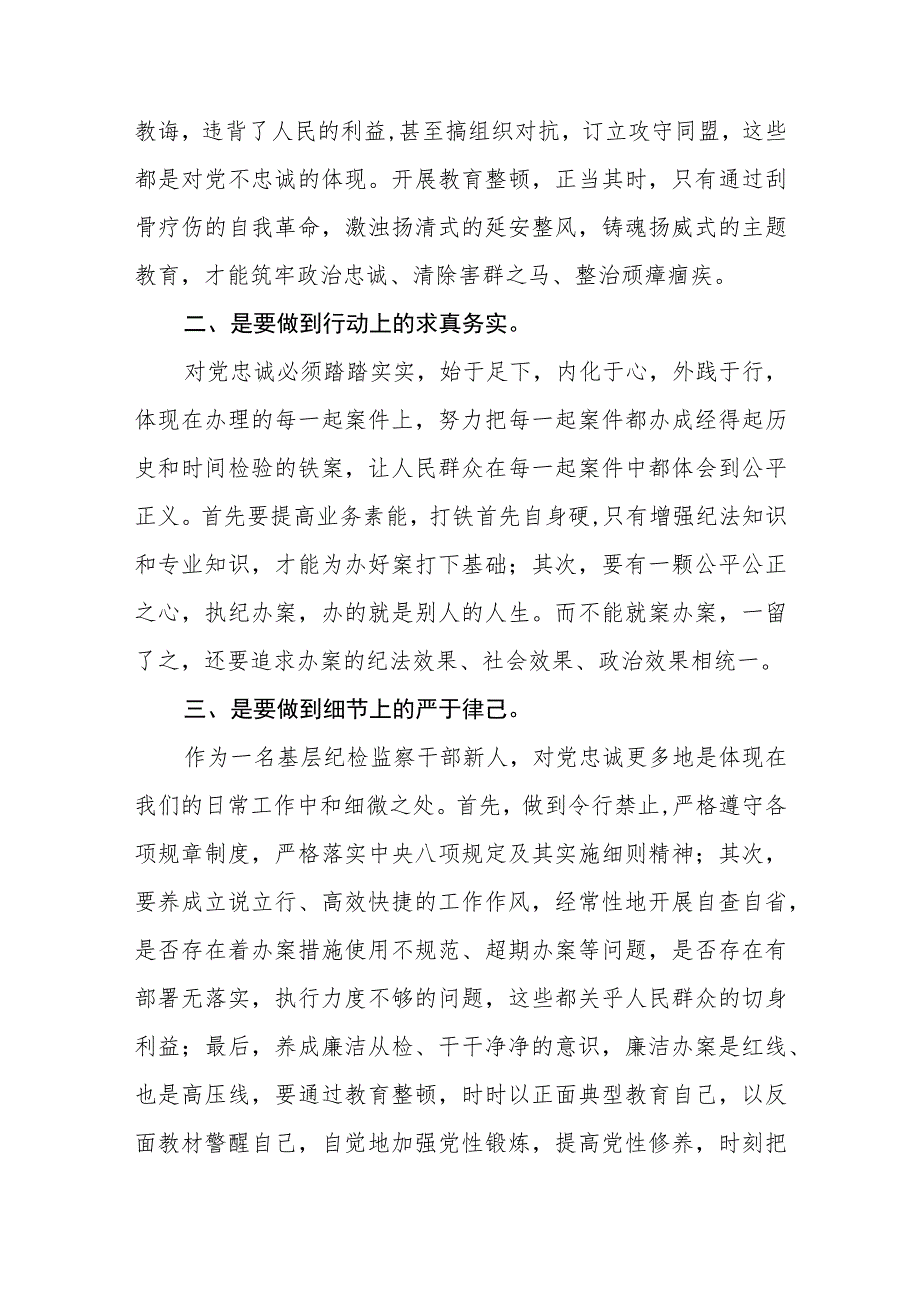 教诲，违背了人民的利益,甚至搞组织对抗，订立攻守同盟，这些都是对党不忠诚的体现。开展教育整顿，正当其时，只有通过刮骨疗伤的自我革命，激浊扬清式的延安整风，铸魂扬威式的主题教育，才能筑牢政治忠诚、清除害群之马、整治顽瘴痼疾。

二、是要做到行动上的求真务实。

对党忠诚必须踏踏实实，始于足下，内化于心，外践于行，体现在办理的每一起案件上，努力把每一起案件都办成经得起历史和时间检验的铁案，让人民群众在每一起案件中都体会到公平正义。首先要提高业务素能，打铁首先自身硬,只有增强纪法知识和专业知识，才能为办好案打下基础；其次，要有一颗公平公正之心，执纪办案，办的就是别人的人生。而不能就案办案，一留了之，还要追求办案的纪法效果、社会效果、政治效果相统一。

三、是要做到细节上的严于律己。

作为一名基层纪检监察干部新人，对党忠诚更多地是体现在我们的日常工作中和细微之处。首先，做到令行禁止，严格遵守各项规章制度，严格落实中央八项规定及其实施细则精神；其次，要养成立说立行、高效快捷的工作作风，经常性地开展自查自省，是否存在着办案措施使用不规范、超期办案等问题，是否存在有部署无落实，执行力度不够的问题，这些都关乎人民群众的切身利益；最后，养成廉洁从检、干干净净的意识，廉洁办案是红线、也是高压线，要通过教育整顿，时时以正面典型教育自己，以反面教材警醒自己，自觉地加强党性锻炼，提高党性修养，时刻把